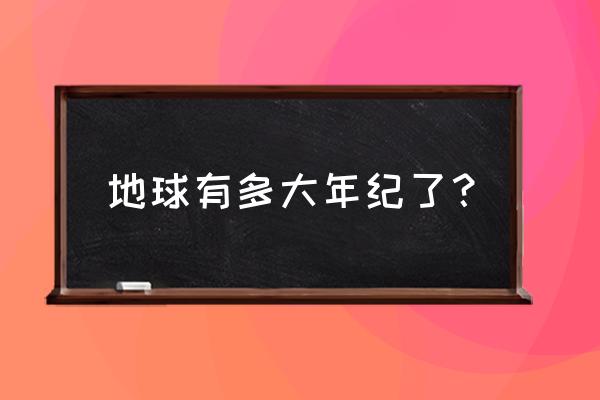 地球有多大年纪了？